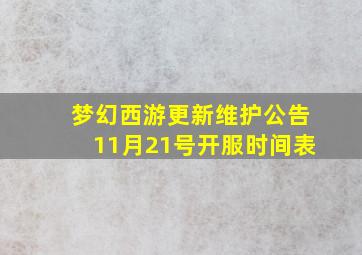 梦幻西游更新维护公告
11月21号开服时间表